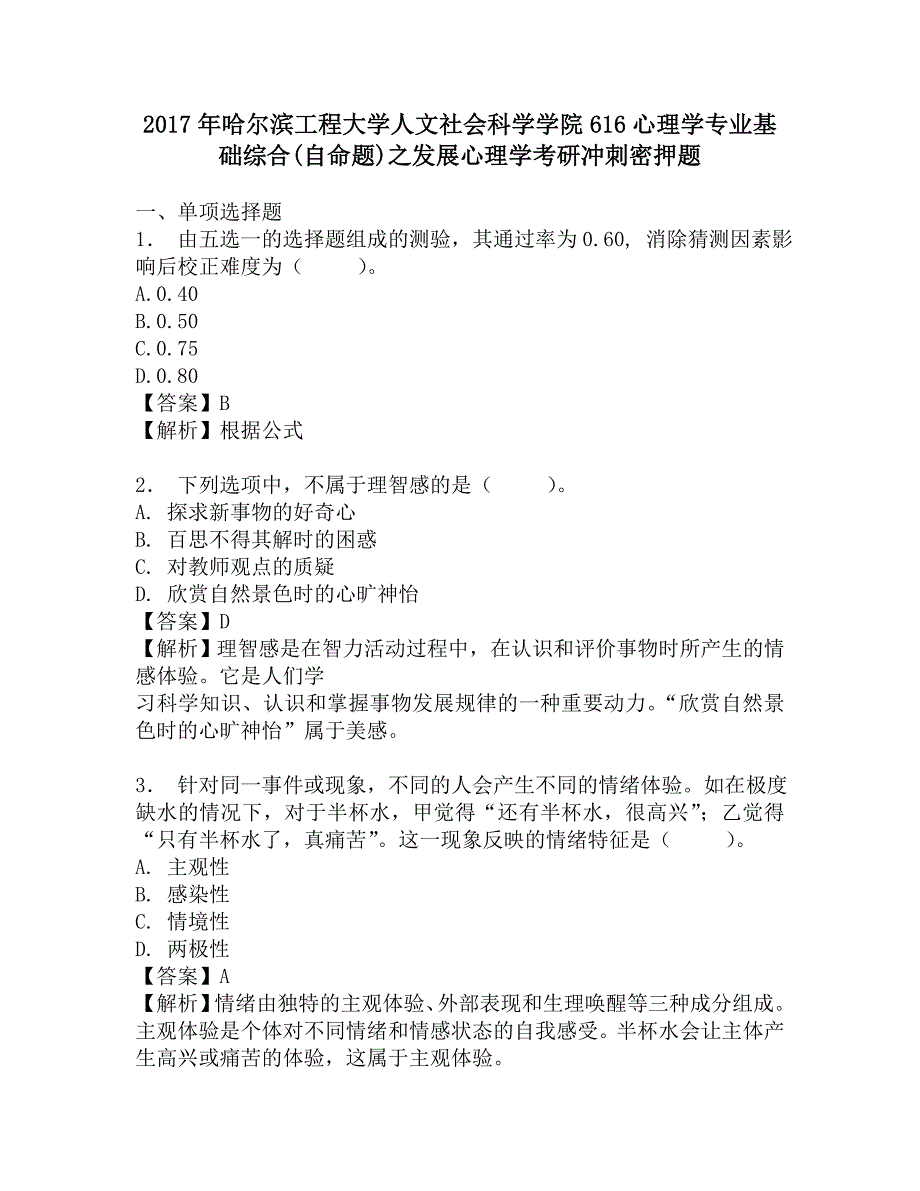 2017年哈尔滨工程大学人文社会科学学院616心理学专业基础综合(自命题)之发展心理学考研冲刺密押题

一、单项选择题

1． 由五选一的选择题组成的测验，其通过率为0.60，消除猜测因素影响后校正难度为（　　）。
A.0.40
B.0.50
C.0.75
D.0.80
【答案】B
【解析】根据公式

2． 下列选项中，不属于理智感的是（　　）。
A. 探求新事物的好奇心
B. 百思不得其解时的困惑
C. 对教师观点的质疑
D. 欣赏自然景色时的心旷神怡
【答案】D
【解析】理智感是在智力活动过程中，在认识和评价事物时所产生的情感体验。它是人们学
习科学知识、认识和掌握事物发展规律的一种重要动力。“欣赏自然景色时的心旷神怡”属于美感。

3． 针对同一事件或现象，不同的人会产生不同的情绪体验。如在极度缺水的情况下，对于半杯水，甲觉得“还有半杯水，很高兴”；乙觉得“只有半杯水了，真痛苦”。这一现象反映的情绪特征是（　　）。
A. 主观性
B. 感染性
C. 情境性
D. 两极性
【答案】A
【解析】情绪由独特的主观体验、外部表现和生理唤醒等三种成分组成。主观体验是个体对不同情绪和情感状态的自我感受。半杯水会让主体产生高兴或痛苦的体验，这属于主观体验。